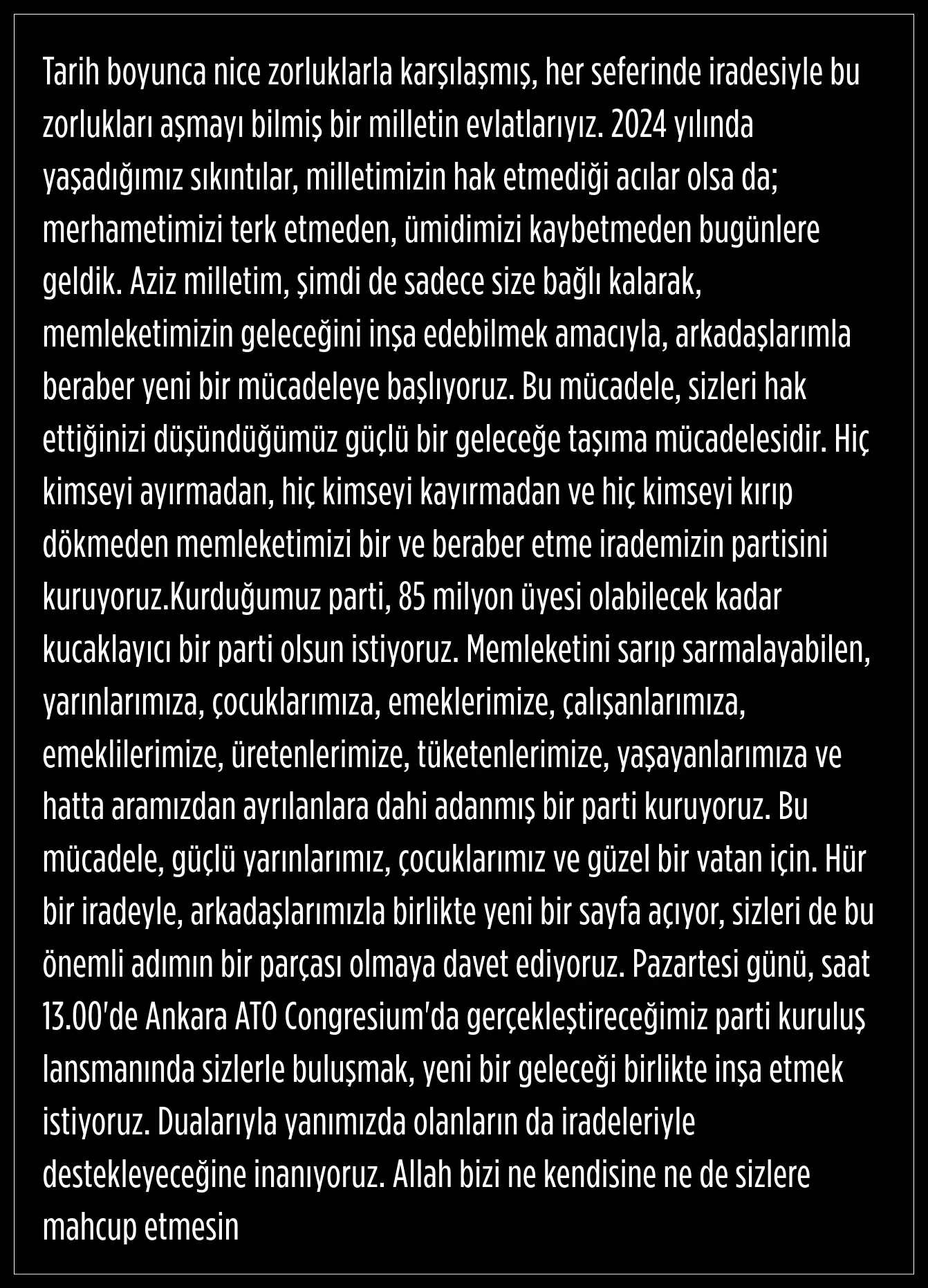 Tarih boyunca nice zorluklarla karşılaşmış, her seferinde iradesiyle bu zorlukları aşmayı bilmiş bir milletin evlatlarıyız. 2024 yılında yaşadığımız sıkıntılar, milletimizin hak etmediği acılar olsa da; merhametimizi terk etmeden, ümidimizi kaybetmeden bugünlere geldik. Aziz milletim, şimdi de sadece size bağlı kalarak, memleketimizin geleceğini inşa edebilmek amacıyla, arkadaşlarımla beraber yeni bir mücadeleye başlıyoruz. Bu mücadele, sizleri hak ettiğinizi düşündüğümüz güçlü bir geleceğe taşıma mücadelesidir. Hiç kimseyi ayırmadan, hiç kimseyi kayırmadan ve hiç kimseyi kırıp dökmeden memleketimizi bir ve beraber etme irademizin partisini kuruyoruz.Kurduğumuz parti, 85 milyon üyesi olabilecek kadar kucaklayıcı bir parti olsun istiyoruz. Memleketini sarıp sarmalayabilen, yarınlarımıza, çocuklarımıza, emeklerimize, çalışanlarımıza, emeklilerimize, üretenlerimize, tüketenlerimize, yaşayanlarımıza ve hatta aramızdan ayrılanlara dahi adanmış bir parti kuruyoruz. Bu mücadele, güçlü yarınlarımız, çocuklarımız ve güzel bir vatan için. Hür bir iradeyle, arkadaşlarımızla birlikte yeni bir sayfa açıyor, sizleri de bu önemli adımın bir parçası olmaya davet ediyoruz. Pazartesi günü, saat 13.00'de Ankara ATO Congresium'da gerçekleştireceğimiz parti kuruluş lansmanında sizlerle buluşmak, yeni bir geleceği birlikte inşa etmek istiyoruz. Dualarıyla yanımızda olanların da iradeleriyle destekleyeceğine inanıyoruz. Allah bizi ne kendisine ne de sizlere mahcup etmesin